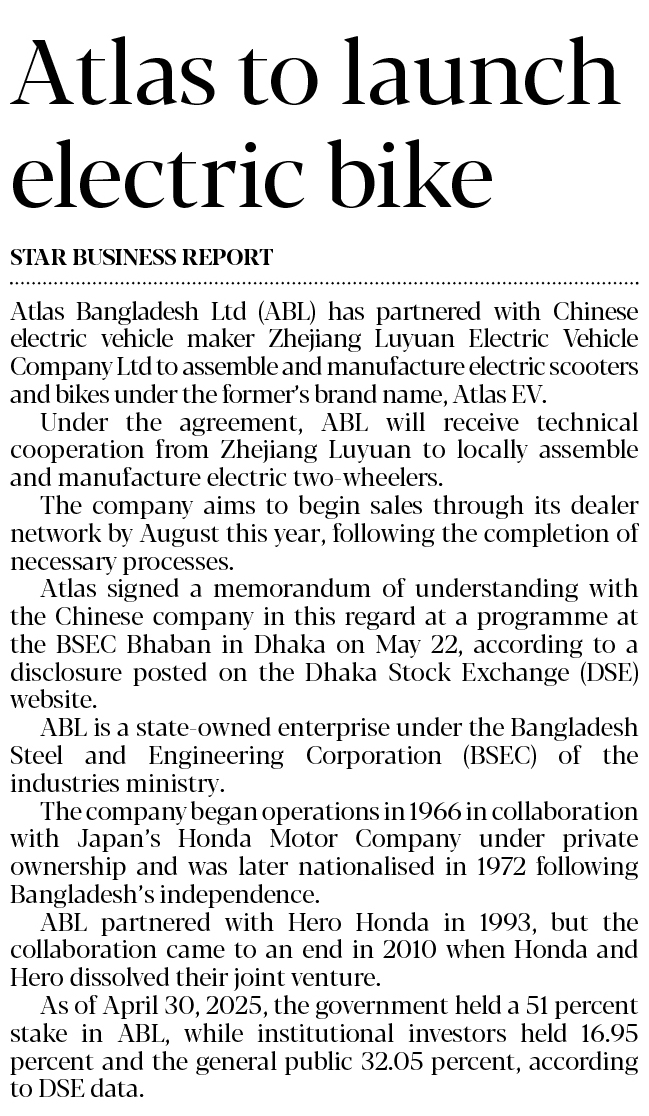 Atlas to launch electric bike

STAR BUSINESS REPORT

Atlas Bangladesh Ltd (ABL) has partnered with Chinese electric vehicle maker Zhejiang Luyuan Electric Vehicle Company Ltd to assemble and manufacture electric scooters and bikes under the former's brand name, Atlas EV.

Under the agreement, ABL will receive technical cooperation from Zhejiang Luyuan to locally assemble and manufacture electric two-wheelers.

The company aims to begin sales through its dealer network by August this year, following the completion of necessary processes.

Atlas signed a memorandum of understanding with the Chinese company in this regard at a programme at the BSEC Bhaban in Dhaka on May 22, according to a disclosure posted on the Dhaka Stock Exchange (DSE) website.

ABL is a state-owned enterprise under the Bangladesh Steel and Engineering Corporation (BSEC) of the industries ministry.

The company began operations in 1966 in collaboration with Japan's Honda Motor Company under private ownership and was later nationalised in 1972 following Bangladesh's independence.

ABL partnered with Hero Honda in 1993, but the collaboration came to an end in 2010 when Honda and Hero dissolved their joint venture.

As of April 30, 2025, the government held a 51 percent stake in ABL, while institutional investors held 16.95 percent and the general public 32.05 percent, according to DSE data.